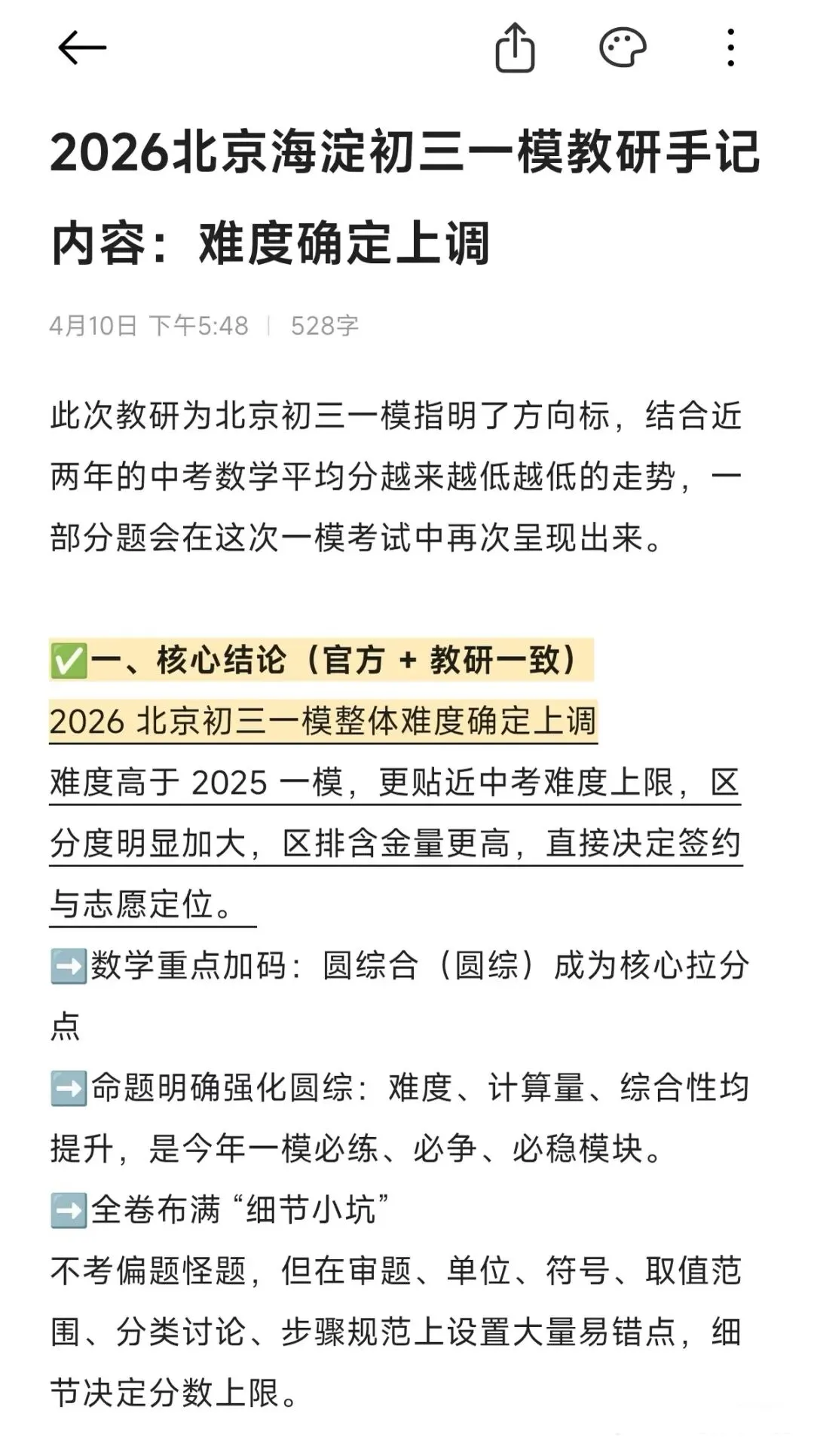 2026北京海淀初三一模教研手记内容：难度确定上调

4月10日 下午5:48 | 528字

此次教研为北京初三一模指明了方向标，结合近两年的中考数学平均分越来越低越低的走势，一部分题会在这次一模考试中再次呈现出来。

✅一、核心结论（官方 + 教研一致）
2026 北京初三一模整体难度确定上调
难度高于 2025 一模，更贴近中考难度上限，区分度明显加大，区排含金量更高，直接决定签约与志愿定位。
➡️数学重点加码：圆综合（圆综）成为核心拉分点
➡️命题明确强化圆综：难度、计算量、综合性均提升，是今年一模必练、必争、必稳模块。
➡️全卷布满“细节小坑”
不考偏题怪题，但在审题、单位、符号、取值范围、分类讨论、步骤规范上设置大量易错点，细节决定分数上限。